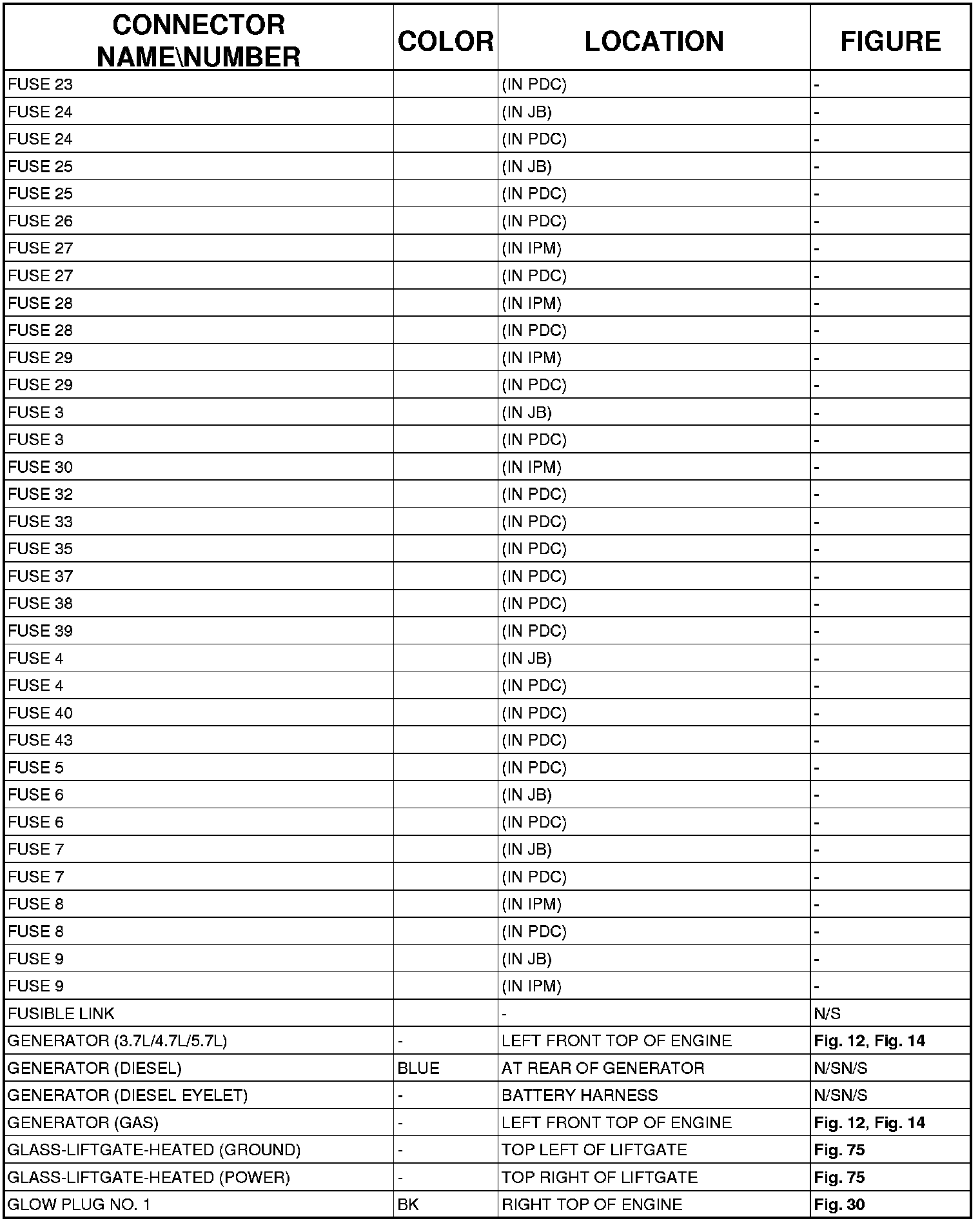 | CONNECTOR NAME\NUMBER | COLOR | LOCATION | FIGURE |
|---|---|---|---|
| FUSE 23 | | (IN PDC) | - |
| FUSE 24 | | (IN JB) | - |
| FUSE 24 | | (IN PDC) | - |
| FUSE 25 | | (IN JB) | - |
| FUSE 25 | | (IN PDC) | - |
| FUSE 26 | | (IN PDC) | - |
| FUSE 27 | | (IN IPM) | - |
| FUSE 27 | | (IN PDC) | - |
| FUSE 28 | | (IN IPM) | - |
| FUSE 28 | | (IN PDC) | - |
| FUSE 29 | | (IN IPM) | - |
| FUSE 29 | | (IN PDC) | - |
| FUSE 3 | | (IN JB) | - |
| FUSE 3 | | (IN PDC) | - |
| FUSE 30 | | (IN IPM) | - |
| FUSE 32 | | (IN PDC) | - |
| FUSE 33 | | (IN PDC) | - |
| FUSE 35 | | (IN PDC) | - |
| FUSE 37 | | (IN PDC) | - |
| FUSE 38 | | (IN PDC) | - |
| FUSE 39 | | (IN PDC) | - |
| FUSE 4 | | (IN JB) | - |
| FUSE 4 | | (IN PDC) | - |
| FUSE 40 | | (IN PDC) | - |
| FUSE 43 | | (IN PDC) | - |
| FUSE 5 | | (IN PDC) | - |
| FUSE 6 | | (IN JB) | - |
| FUSE 6 | | (IN PDC) | - |
| FUSE 7 | | (IN JB) | - |
| FUSE 7 | | (IN PDC) | - |
| FUSE 8 | | (IN IPM) | - |
| FUSE 8 | | (IN PDC) | - |
| FUSE 9 | | (IN JB) | - |
| FUSE 9 | | (IN IPM) | - |
| FUSIBLE LINK | | - | N/S |
| GENERATOR (3.7L/4.7L/5.7L) | - | LEFT FRONT TOP OF ENGINE | Fig. 12, Fig. 14 |
| GENERATOR (DIESEL) | BLUE | AT REAR OF GENERATOR | N/SN/S |
| GENERATOR (DIESEL EYELET) | - | BATTERY HARNESS | N/SN/S |
| GENERATOR (GAS) | - | LEFT FRONT TOP OF ENGINE | Fig. 12, Fig. 14 |
| GLASS-LIFTGATE-HEATED (GROUND) | - | TOP LEFT OF LIFTGATE | Fig. 75 |
| GLASS-LIFTGATE-HEATED (POWER) | - | TOP RIGHT OF LIFTGATE | Fig. 75 |
| GLOW PLUG NO. 1 | BK | RIGHT TOP OF ENGINE | Fig. 30 |